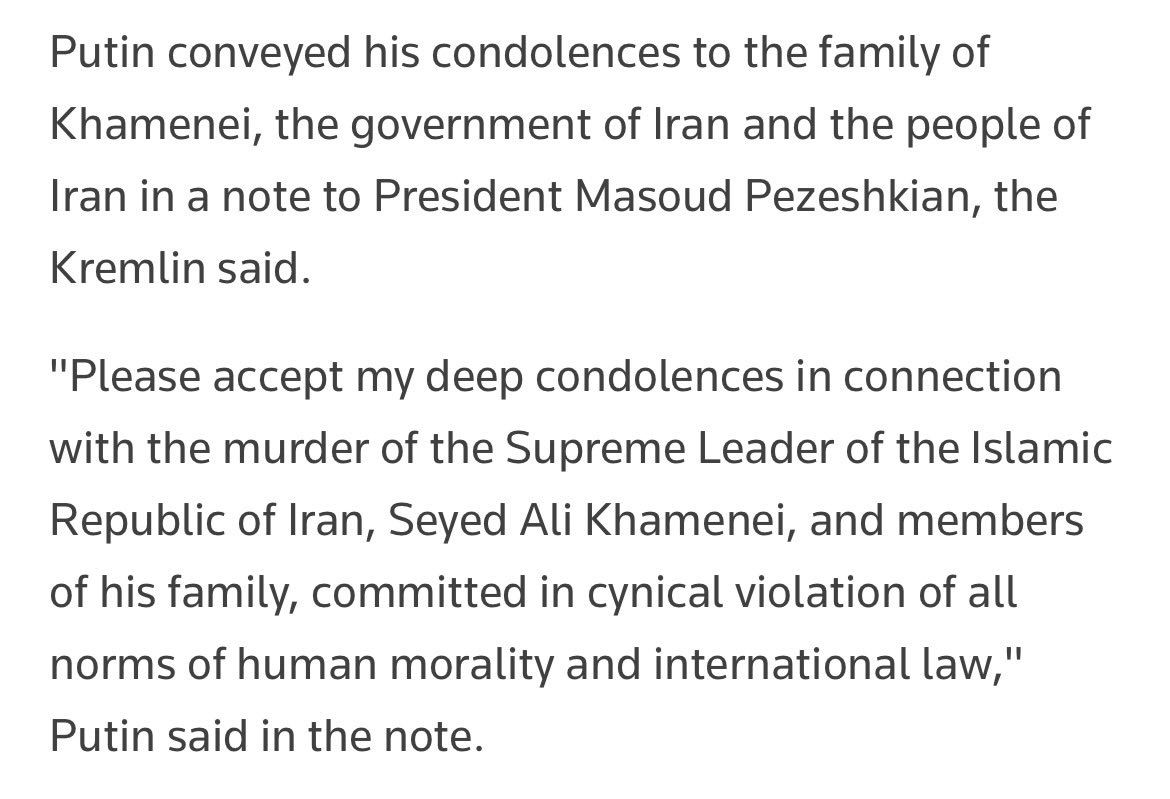 Putin conveyed his condolences to the family of Khamenei, the government of Iran and the people of Iran in a note to President Masoud Pezeshkian, the Kremlin said.

"Please accept my deep condolences in connection with the murder of the Supreme Leader of the Islamic Republic of Iran, Seyed Ali Khamenei, and members of his family, committed in cynical violation of all norms of human morality and international law," Putin said in the note.